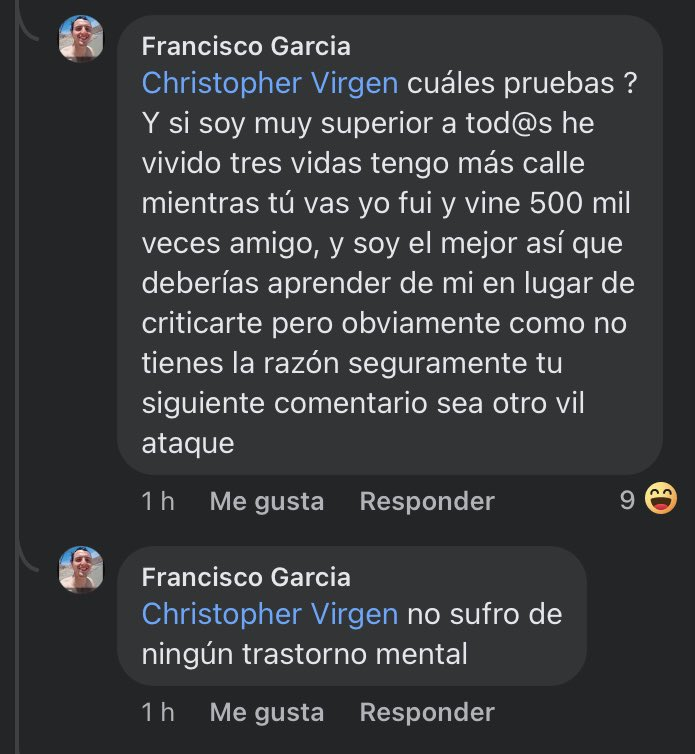 Francisco Garcia
Christopher Virgen cuáles pruebas ? Y si soy muy superior a tod@s he vivido tres vidas tengo más calle mientras tú vas yo fui y vine 500 mil veces amigo, y soy el mejor así que deberías aprender de mi en lugar de criticarte pero obviamente como no tienes la razón seguramente tu siguiente comentario sea otro vil ataque

1 h Me gusta Responder 9

Francisco Garcia
Christopher Virgen no sufro de ningún trastorno mental

1 h Me gusta Responder